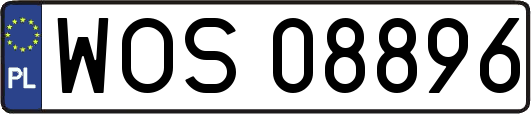 PL
WOS 08896